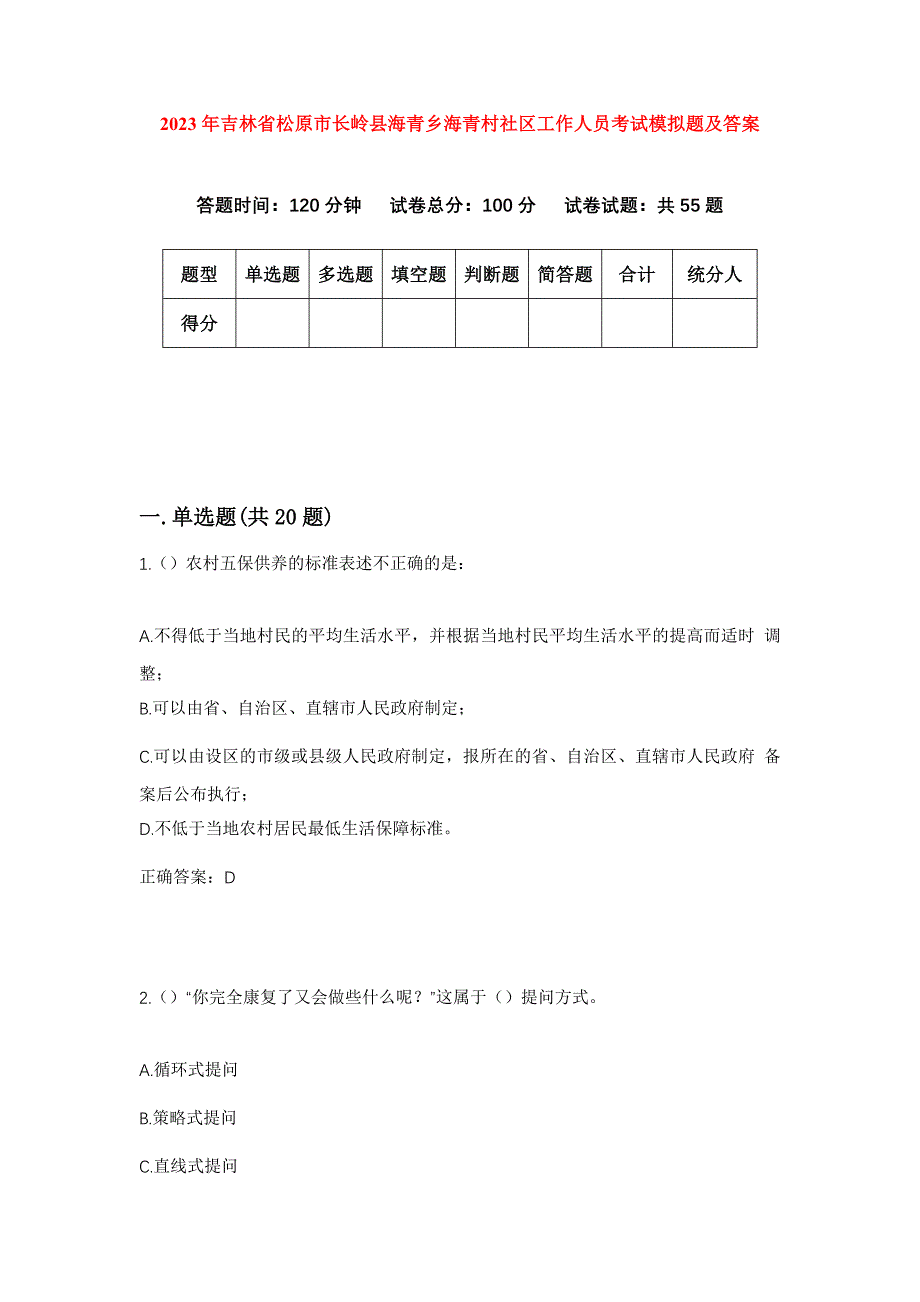 2023年吉林省松原市长岭县海青乡海青村社区工作人员考试模拟题及答案

答题时间：120分钟　　试卷总分：100分　　试卷试题：共55题

| 题型 | 单选题 | 多选题 | 填空题 | 判断题 | 简答题 | 合计 | 统分人 |
|---|---|---|---|---|---|---|---|
| 得分 | | | | | | | |

一.单选题(共20题)

1.（）农村五保供养的标准表述不正确的是：

A.不得低于当地村民的平均生活水平，并根据当地村民平均生活水平的提高而适时 调整；

B.可以由省、自治区、直辖市人民政府制定；

C.可以由设区的市级或县级人民政府制定，报所在的省、自治区、直辖市人民政府 备案后公布执行；

D.不低于当地农村居民最低生活保障标准。

正确答案：D

2.（）“你完全康复了又会做些什么呢？”这属于（）提问方式。

A.循环式提问

B.策略式提问

C.直线式提问